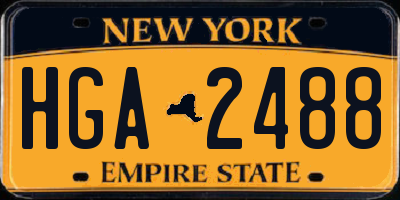 NEW YORK

HGA 2488

EMPIRE STATE